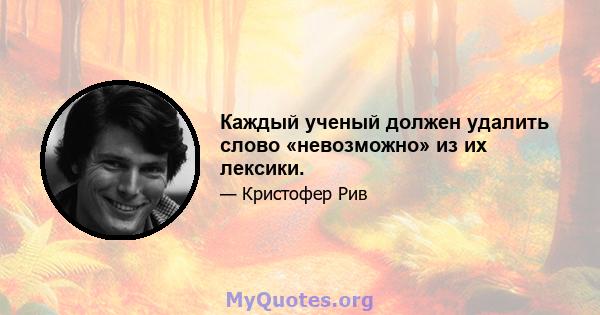 Каждый ученый должен удалить слово «невозможно» из их лексики.

— Кристофер Рив

MyQuotes.org